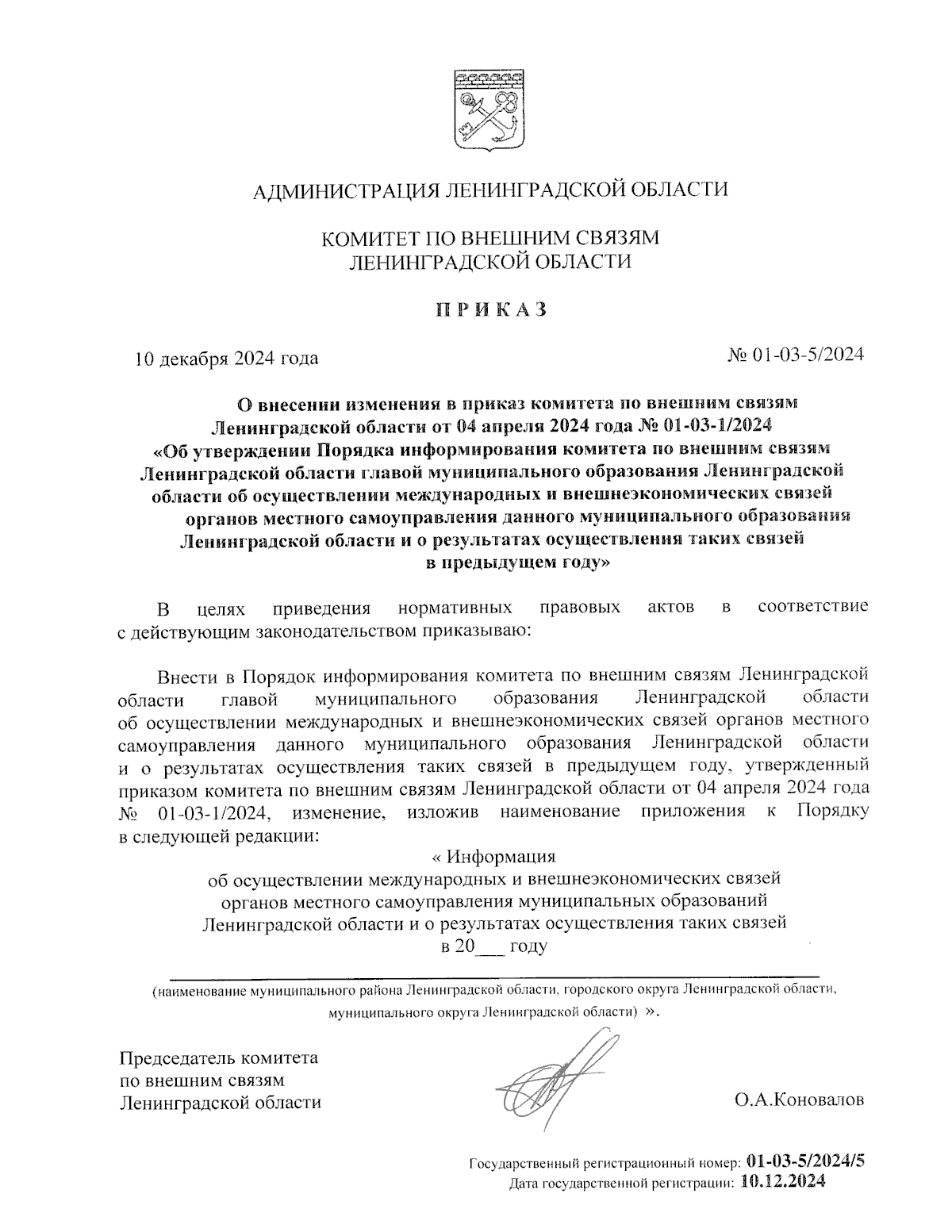 АДМИНИСТРАЦИЯ ЛЕНИНГРАДСКОЙ ОБЛАСТИ

КОМИТЕТ ПО ВНЕШНИМ СВЯЗЯМ
ЛЕНИНГРАДСКОЙ ОБЛАСТИ

ПРИКАЗ

10 декабря 2024 года № 01-03-5/2024

О внесении изменения в приказ комитета по внешним связям Ленинградской области от 04 апреля 2024 года № 01-03-1/2024 «Об утверждении Порядка информирования комитета по внешним связям Ленинградской области главой муниципального образования Ленинградской области об осуществлении международных и внешнеэкономических связей органов местного самоуправления данного муниципального образования Ленинградской области и о результатах осуществления таких связей в предыдущем году»

В целях приведения нормативных правовых актов в соответствие с действующим законодательством приказываю:

Внести в Порядок информирования комитета по внешним связям Ленинградской области главой муниципального образования Ленинградской области об осуществлении международных и внешнеэкономических связей органов местного самоуправления данного муниципального образования Ленинградской области и о результатах осуществления таких связей в предыдущем году, утвержденный приказом комитета по внешним связям Ленинградской области от 04 апреля 2024 года № 01-03-1/2024, изменение, изложив наименование приложения к Порядку в следующей редакции:

« Информация
об осуществлении международных и внешнеэкономических связей органов местного самоуправления муниципальных образований Ленинградской области и о результатах осуществления таких связей в 20___ году

(наименование муниципального района Ленинградской области, городского округа Ленинградской области, муниципального округа Ленинградской области) ».

Председатель комитета
по внешним связям
Ленинградской области О.А.Коновалов

Государственный регистрационный номер: 01-03-5/2024/5
Дата государственной регистрации: 10.12.2024